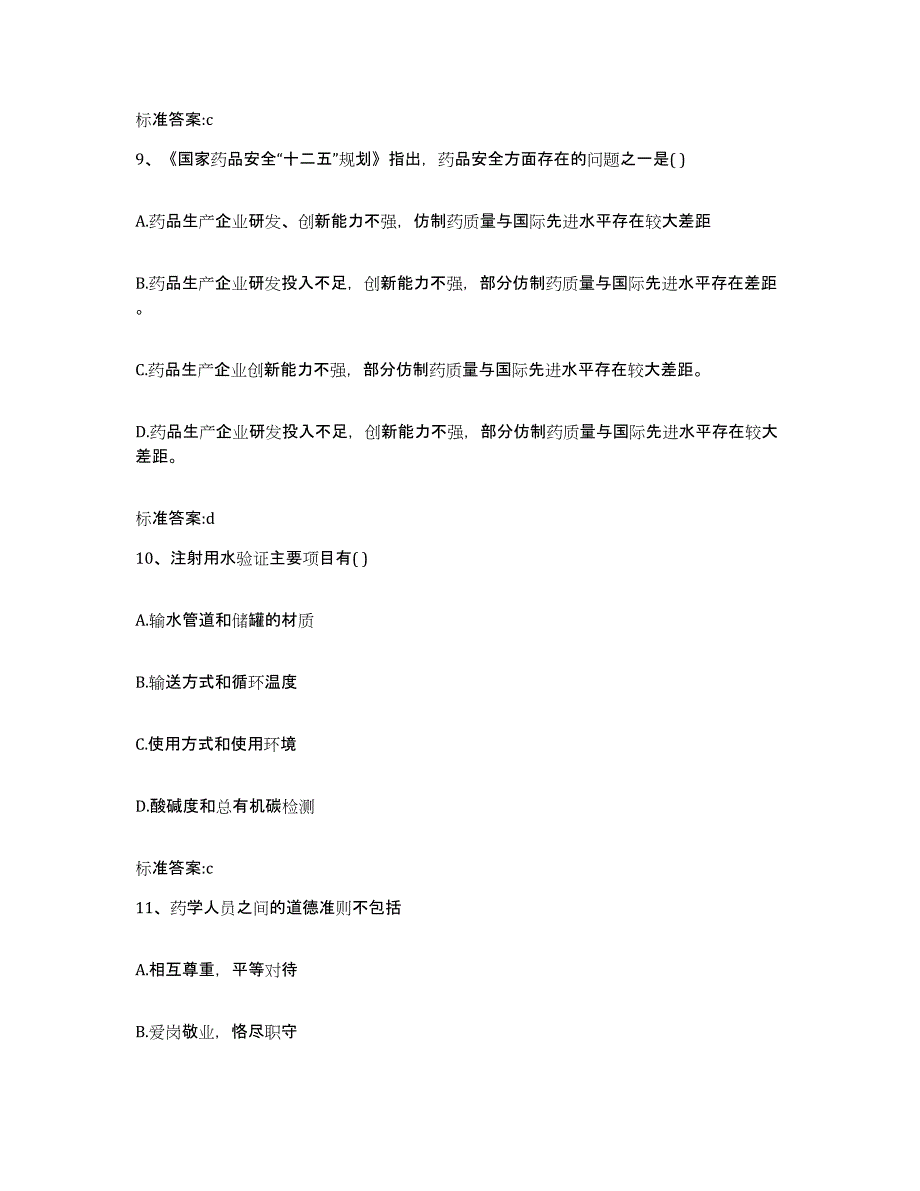 标准答案:c

9、《国家药品安全“十二五”规划》指出，药品安全方面存在的问题之一是( )

A.药品生产企业研发、创新能力不强，仿制药质量与国际先进水平存在较大差距

B.药品生产企业研发投入不足，创新能力不强，部分仿制药质量与国际先进水平存在差距。

C.药品生产企业创新能力不强，部分仿制药质量与国际先进水平存在较大差距。

D.药品生产企业研发投入不足，创新能力不强，部分仿制药质量与国际先进水平存在较大差距。

标准答案:d

10、注射用水验证主要项目有( )

A.输水管道和储罐的材质

B.输送方式和循环温度

C.使用方式和使用环境

D.酸碱度和总有机碳检测

标准答案:c

11、药学人员之间的道德准则不包括

A.相互尊重，平等对待

B.爱岗敬业，恪尽职守